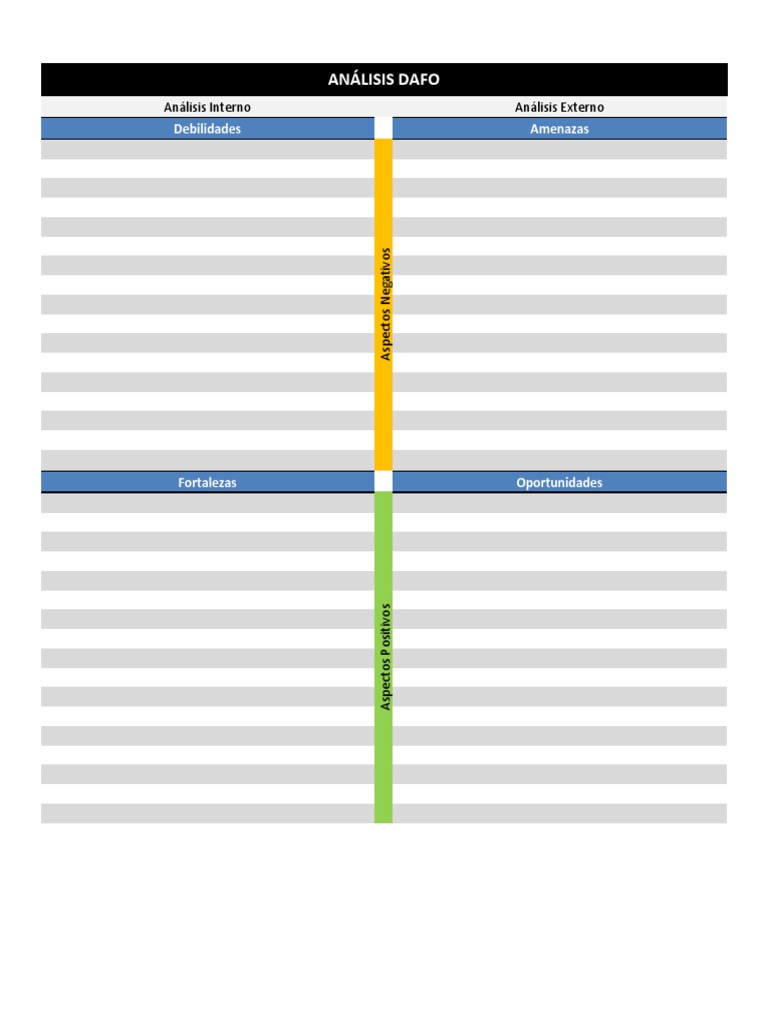 ANÁLISIS DAFO

Análisis Interno

Análisis Externo

Debilidades

Amenazas

Aspectos Negativos

Fortalezas

Oportunidades

Aspectos Positivos